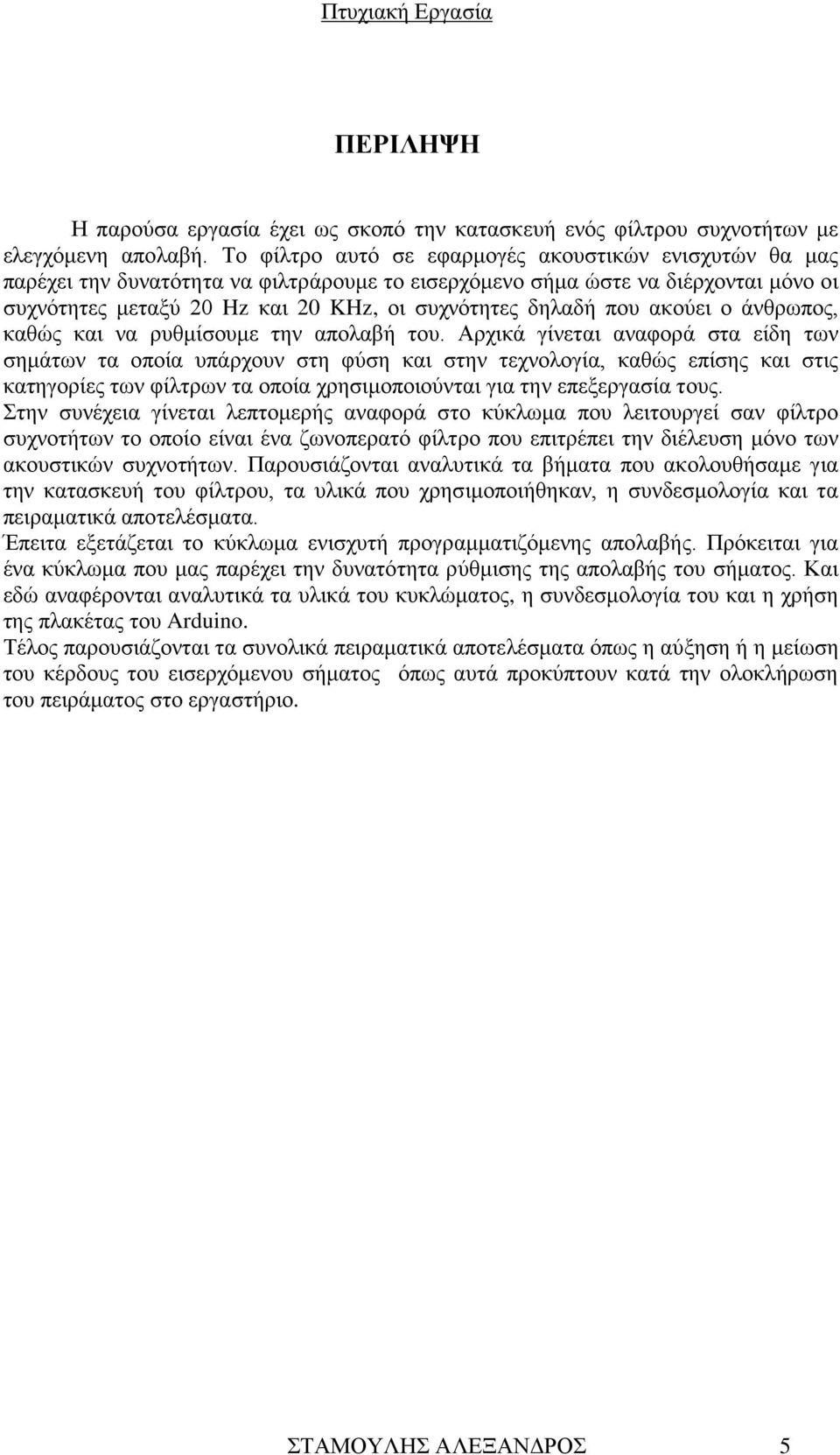 Πτυχιακή Εργασία

ΠΕΡΙΛΗΨΗ

Η παρούσα εργασία έχει ως σκοπό την κατασκευή ενός φίλτρου συχνοτήτων με ελεγχόμενη απολαβή. Το φίλτρο αυτό σε εφαρμογές ακουστικών ενισχυτών θα μας παρέχει την δυνατότητα να φιλτράρουμε το εισερχόμενο σήμα ώστε να διέρχονται μόνο οι συχνότητες μεταξύ 20 Hz και 20 KHz, οι συχνότητες δηλαδή που ακούει ο άνθρωπος, καθώς και να ρυθμίσουμε την απολαβή του. Αρχικά γίνεται αναφορά στα είδη των σημάτων τα οποία υπάρχουν στη φύση και στην τεχνολογία, καθώς επίσης και στις κατηγορίες των φίλτρων τα οποία χρησιμοποιούνται για την επεξεργασία τους.
Στην συνέχεια γίνεται λεπτομερής αναφορά στο κύκλωμα που λειτουργεί σαν φίλτρο συχνοτήτων το οποίο είναι ένα ζωνοπερατό φίλτρο που επιτρέπει την διέλευση μόνο των ακουστικών συχνοτήτων. Παρουσιάζονται αναλυτικά τα βήματα που ακολουθήσαμε για την κατασκευή του φίλτρου, τα υλικά που χρησιμοποιήθηκαν, η συνδεσμολογία και τα πειραματικά αποτελέσματα.
Έπειτα εξετάζεται το κύκλωμα ενισχυτή προγραμματιζόμενης απολαβής. Πρόκειται για ένα κύκλωμα που μας παρέχει την δυνατότητα ρύθμισης της απολαβής του σήματος. Και εδώ αναφέρονται αναλυτικά τα υλικά του κυκλώματος, η συνδεσμολογία του και η χρήση της πλακέτας του Arduino.
Τέλος παρουσιάζονται τα συνολικά πειραματικά αποτελέσματα όπως η αύξηση ή η μείωση του κέρδους του εισερχόμενου σήματος όπως αυτά προκύπτουν κατά την ολοκλήρωση του πειράματος στο εργαστήριο.

ΣΤΑΜΟΥΛΗΣ ΑΛΕΞΑΝΔΡΟΣ 5